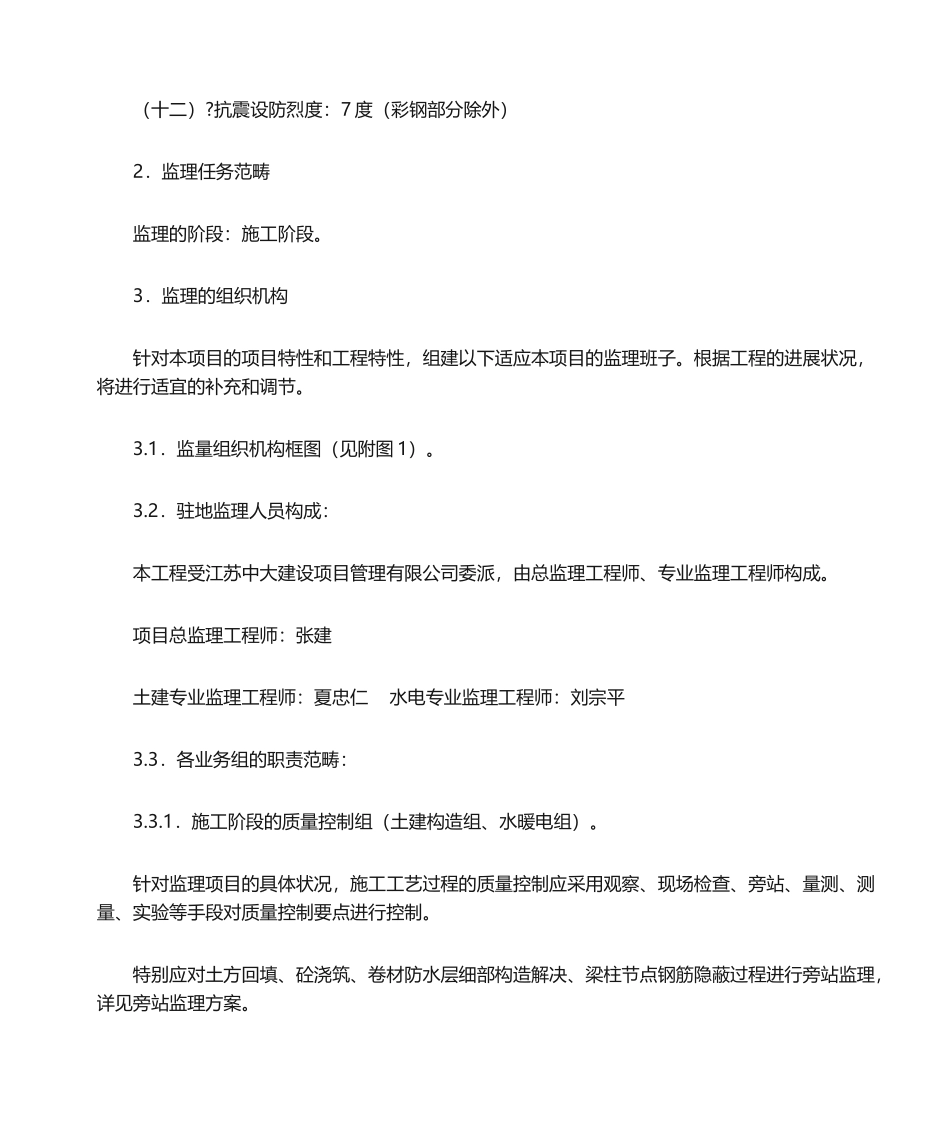 （十二）?抗震设防烈度：7 度（彩钢部分除外）

2．监理任务范畴

监理的阶段：施工阶段。

3．监理的组织机构

针对本项目的项目特性和工程特性，组建以下适应本项目的监理班子。根据工程的进展状况，将进行适宜的补充和调节。

3.1．监量组织机构框图（见附图 1）。

3.2．驻地监理人员构成：

本工程受江苏中大建设项目管理有限公司委派，由总监理工程师、专业监理工程师构成。

项目总监理工程师：张建

土建专业监理工程师：夏忠仁　水电专业监理工程师：刘宗平

3.3．各业务组的职责范畴：

3.3.1．施工阶段的质量控制组（土建构造组、水暖电组）。

针对监理项目的具体状况，施工工艺过程的质量控制应采用观察、现场检查、旁站、量测、测量、实验等手段对质量控制要点进行控制。

特别应对土方回填、砼浇筑、卷材防水层细部构造解决、梁柱节点钢筋隐蔽过程进行旁站监理，详见旁站监理方案。